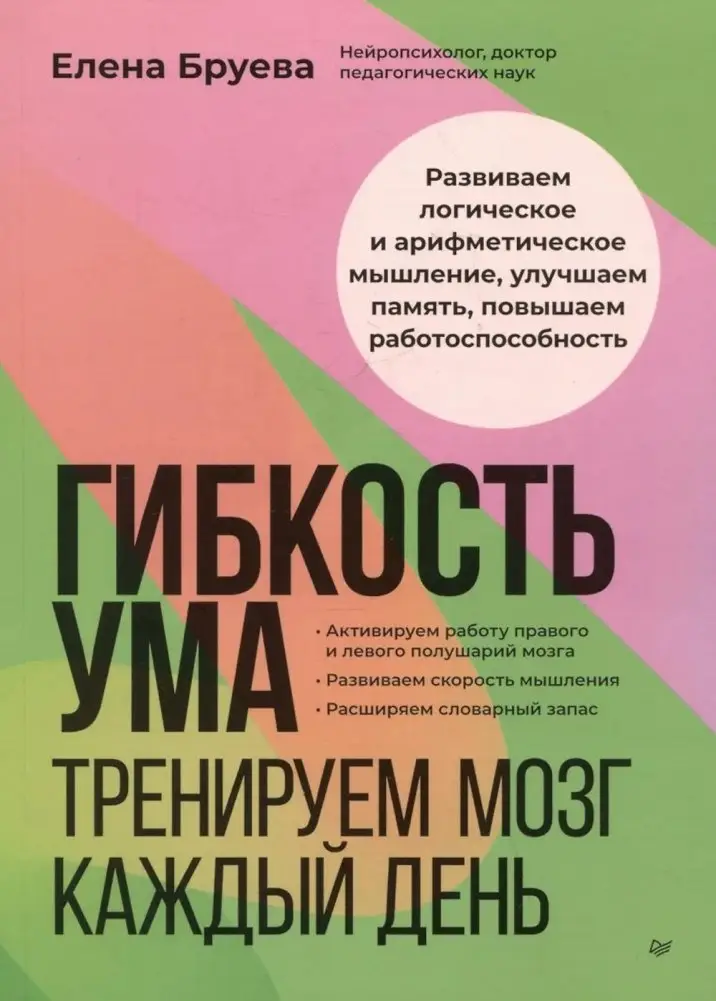 Елена Бруева

Нейропсихолог, доктор педагогических наук

Развиваем логическое и арифметическое мышление, улучшаем память, повышаем работоспособность

ГИБКОСТЬ УМА

• Активируем работу правого и левого полушарий мозга
• Развиваем скорость мышления
• Расширяем словарный запас

ТРЕНИРУЕМ МОЗГ КАЖДЫЙ ДЕНЬ